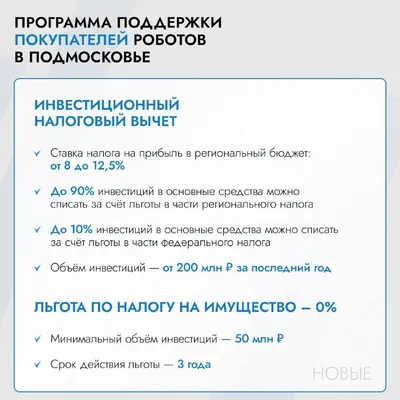 ПРОГРАММА ПОДДЕРЖКИ ПОКУПАТЕЛЕЙ РОБОТОВ В ПОДМОСКОВЬЕ

ИНВЕСТИЦИОННЫЙ НАЛОГОВЫЙ ВЫЧЕТ

✓ Ставка налога на прибыль в региональный бюджет: от 8 до 12,5%

✓ До 90% инвестиций в основные средства можно списать за счёт льготы в части регионального налога

✓ До 10% инвестиций в основные средства можно списать за счёт льготы в части федерального налога

✓ Объём инвестиций — от 200 млн ₽ за последний год

ЛЬГОТА ПО НАЛОГУ НА ИМУЩЕСТВО — 0%

✓ Минимальный объём инвестиций — 50 млн ₽

✓ Срок действия льготы — 3 года

НОВЫЕ